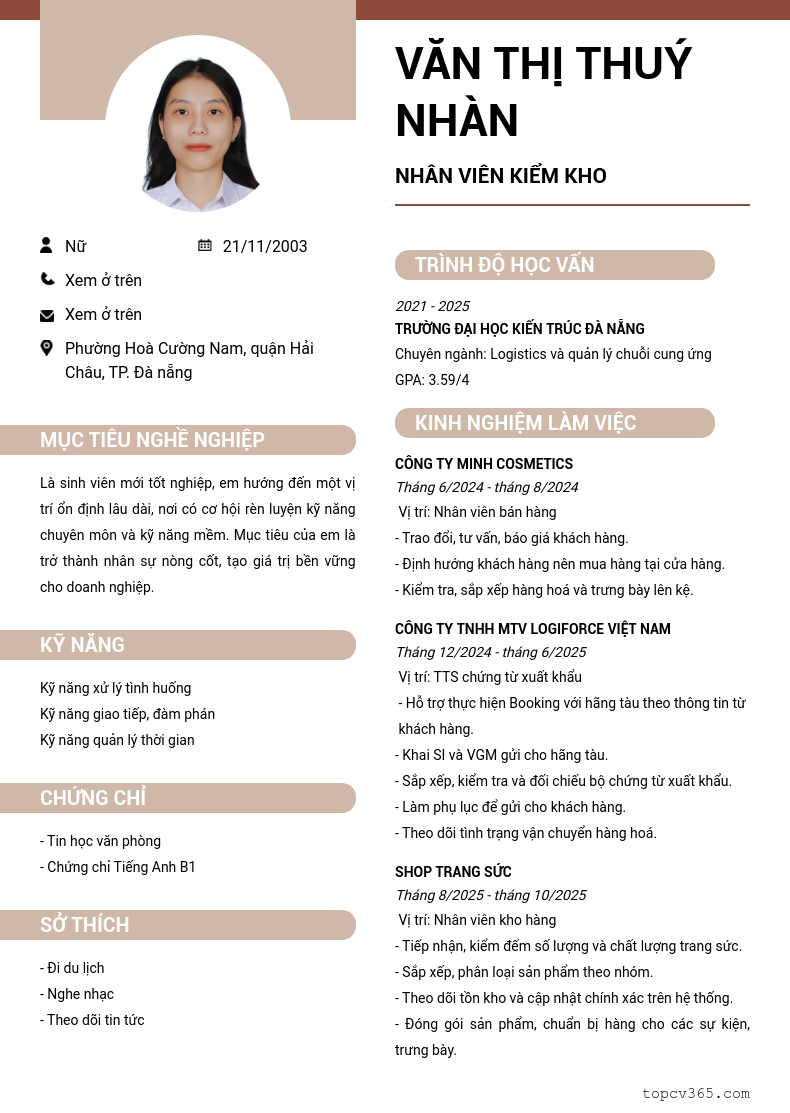 VĂN THỊ THUÝ NHÀN

NHÂN VIÊN KIỂM KHO

Nữ
21/11/2003
Xem ở trên
Xem ở trên
Phường Hoà Cường Nam, quận Hải Châu, TP. Đà nẵng

MỤC TIÊU NGHỀ NGHIỆP

Là sinh viên mới tốt nghiệp, em hướng đến một vị trí ổn định lâu dài, nơi có cơ hội rèn luyện kỹ năng chuyên môn và kỹ năng mềm. Mục tiêu của em là trở thành nhân sự nòng cốt, tạo giá trị bền vững cho doanh nghiệp.

KỸ NĂNG

Kỹ năng xử lý tình huống
Kỹ năng giao tiếp, đàm phán
Kỹ năng quản lý thời gian

CHỨNG CHỈ

- Tin học văn phòng
- Chứng chỉ Tiếng Anh B1

SỞ THÍCH

- Đi du lịch
- Nghe nhạc
- Theo dõi tin tức

TRÌNH ĐỘ HỌC VẤN

2021 - 2025
TRƯỜNG ĐẠI HỌC KIẾN TRÚC ĐÀ NẴNG
Chuyên ngành: Logistics và quản lý chuỗi cung ứng
GPA: 3.59/4

KINH NGHIỆM LÀM VIỆC

CÔNG TY MINH COSMETICS
Tháng 6/2024 - tháng 8/2024
Vị trí: Nhân viên bán hàng
- Trao đổi, tư vấn, báo giá khách hàng.
- Định hướng khách hàng nên mua hàng tại cửa hàng.
- Kiểm tra, sắp xếp hàng hoá và trưng bày lên kệ.

CÔNG TY TNHH MTV LOGIFORCE VIỆT NAM
Tháng 12/2024 - tháng 6/2025
Vị trí: TTS chứng từ xuất khẩu
- Hỗ trợ thực hiện Booking với hãng tàu theo thông tin từ khách hàng.
- Khai SI và VGM gửi cho hãng tàu.
- Sắp xếp, kiểm tra và đối chiếu bộ chứng từ xuất khẩu.
- Làm phụ lục để gửi cho khách hàng.
- Theo dõi tình trạng vận chuyển hàng hoá.

SHOP TRANG SỨC
Tháng 8/2025 - tháng 10/2025
Vị trí: Nhân viên kho hàng
- Tiếp nhận, kiểm đếm số lượng và chất lượng trang sức.
- Sắp xếp, phân loại sản phẩm theo nhóm.
- Theo dõi tồn kho và cập nhật chính xác trên hệ thống.
- Đóng gói sản phẩm, chuẩn bị hàng cho các sự kiện, trưng bày.

topcv365.com